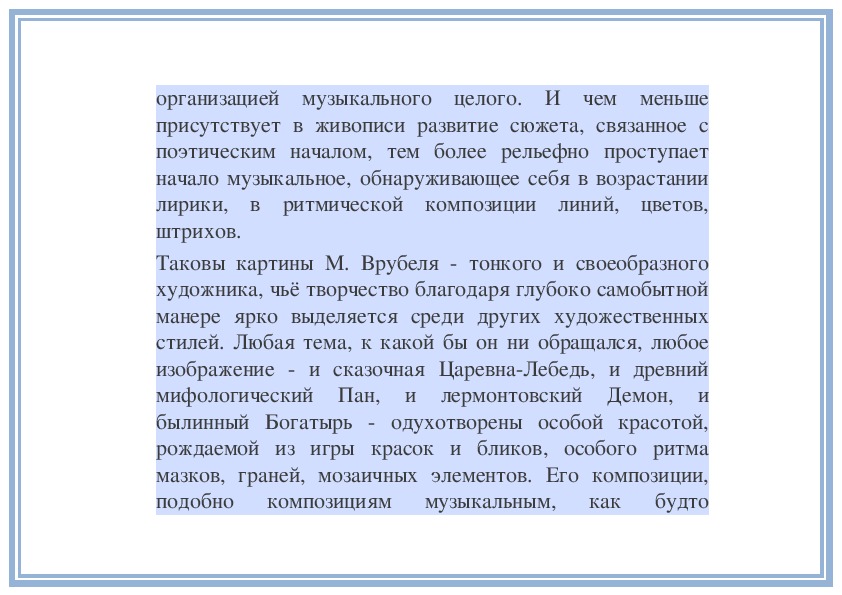 организацией музыкального целого. И чем меньше присутствует в живописи развитие сюжета, связанное с поэтическим началом, тем более рельефно проступает начало музыкальное, обнаруживающее себя в возрастании лирики, в ритмической композиции линий, цветов, штрихов.

Таковы картины М. Врубеля - тонкого и своеобразного художника, чьё творчество благодаря глубоко самобытной манере ярко выделяется среди других художественных стилей. Любая тема, к какой бы он ни обращался, любое изображение - и сказочная Царевна-Лебедь, и древний мифологический Пан, и лермонтовский Демон, и былинный Богатырь - одухотворены особой красотой, рождаемой из игры красок и бликов, особого ритма мазков, граней, мозаичных элементов. Его композиции, подобно композициям музыкальным, как будто